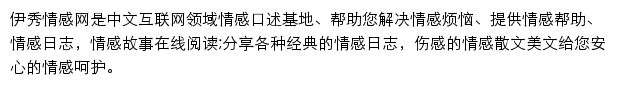 伊秀情感网是中文互联网领域情感口述基地、帮助您解决情感烦恼、提供情感帮助、情感日志，情感故事在线阅读;分享各种经典的情感日志，伤感的情感散文美文给您安心的情感呵护。